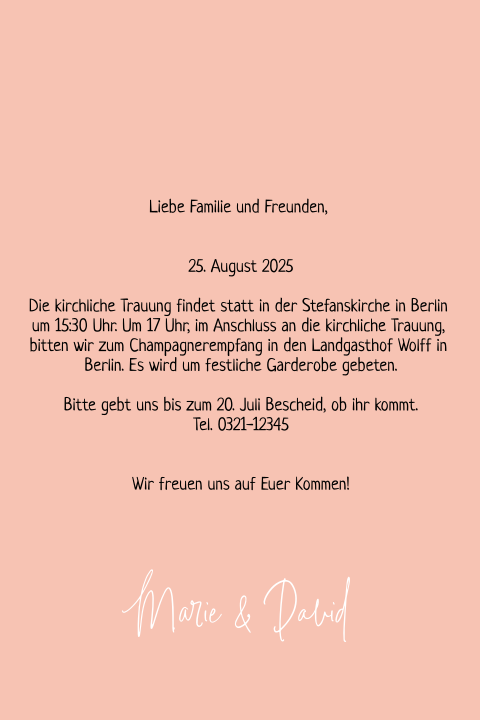 Liebe Familie und Freunden,

25. August 2025

Die kirchliche Trauung findet statt in der Stefanskirche in Berlin um 15:30 Uhr. Um 17 Uhr, im Anschluss an die kirchliche Trauung, bitten wir zum Champagnerempfang in den Landgasthof Wolff in Berlin. Es wird um festliche Garderobe gebeten.

Bitte gebt uns bis zum 20. Juli Bescheid, ob ihr kommt.
Tel. 0321-12345

Wir freuen uns auf Euer Kommen!

Marie & David